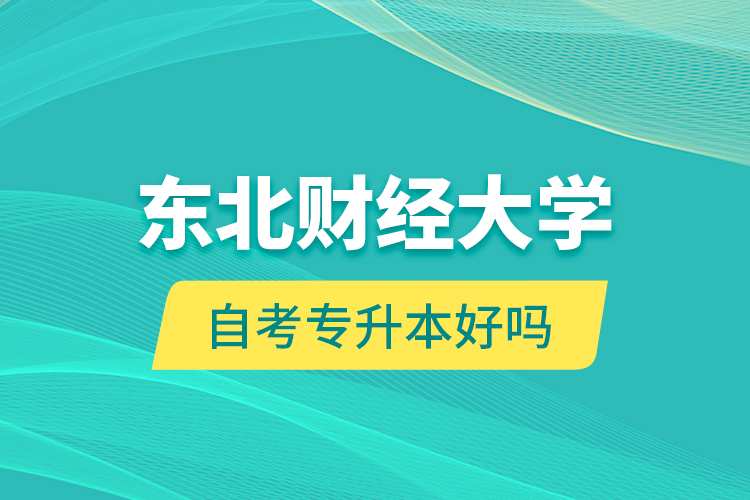 东北财经大学

自考专升本好吗